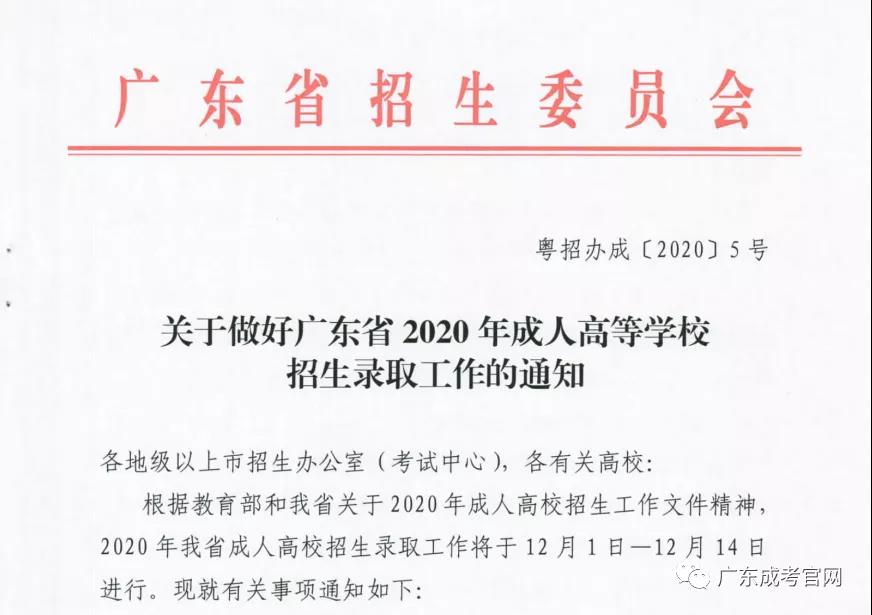 广东省招生委员会

粤招办成〔2020〕5号

关于做好广东省2020年成人高等学校
招生录取工作的通知

各地级以上市招生办公室（考试中心），各有关高校:

根据教育部和我省关于2020年成人高校招生工作文件精神，2020年我省成人高校招生录取工作将于12月1日—12月14日进行。现就有关事项通知如下:

广东成考官网